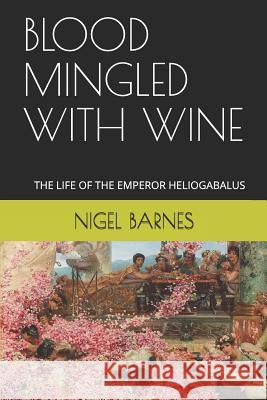 BLOOD MINGLED WITH WINE

THE LIFE OF THE EMPEROR HELIOGABALUS

NIGEL BARNES

Kraina Książek